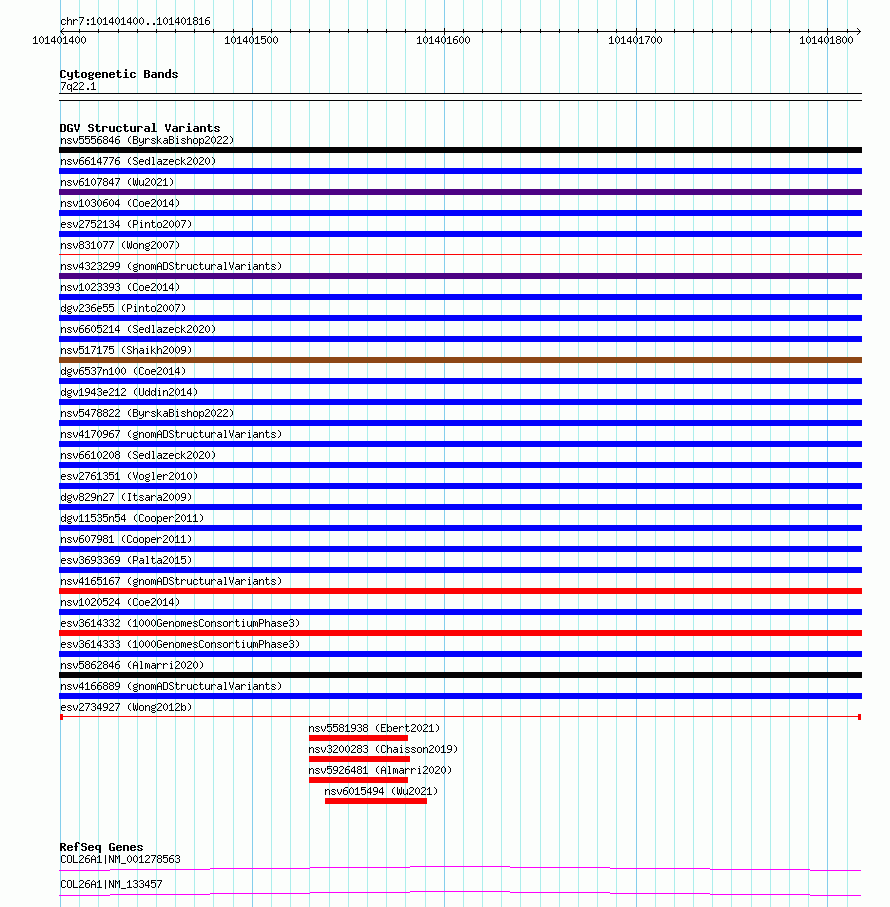 chr7:101401400..101401816

101401400 101401500 101401600 101401700 101401800

Cytogenetic Bands
7q22.1

DGV Structural Variants
nsv5556846 (ByrskaBishop2022)
nsv6614776 (Sedlazeck2020)
nsv6107847 (Wu2021)
nsv1030604 (Coe2014)
esv2752134 (Pinto2007)
nsv831077 (Wong2007)
nsv4323299 (gnomADStructuralVariants)
nsv1023393 (Coe2014)
dgv236e55 (Pinto2007)
nsv6605214 (Sedlazeck2020)
nsv517175 (Shaikh2009)
dgv6537n100 (Coe2014)
dgv1943e212 (Uddin2014)
nsv5478822 (ByrskaBishop2022)
nsv4170967 (gnomADStructuralVariants)
nsv6610208 (Sedlazeck2020)
esv2761351 (Vogler2010)
dgv829n27 (Itsara2009)
dgv11535n54 (Cooper2011)
nsv607981 (Cooper2011)
esv3693369 (Palta2015)
nsv4165167 (gnomADStructuralVariants)
nsv1020524 (Coe2014)
esv3614332 (1000GenomesConsortiumPhase3)
esv3614333 (1000GenomesConsortiumPhase3)
nsv5862846 (Almarri2020)
nsv4166889 (gnomADStructuralVariants)
esv2734927 (Wong2012b)
nsv5581938 (Ebert2021)
nsv3200283 (Chaisson2019)
nsv5926481 (Almarri2020)
nsv6015494 (Wu2021)

RefSeq Genes
COL26A1|NM_001278563
COL26A1|NM_133457